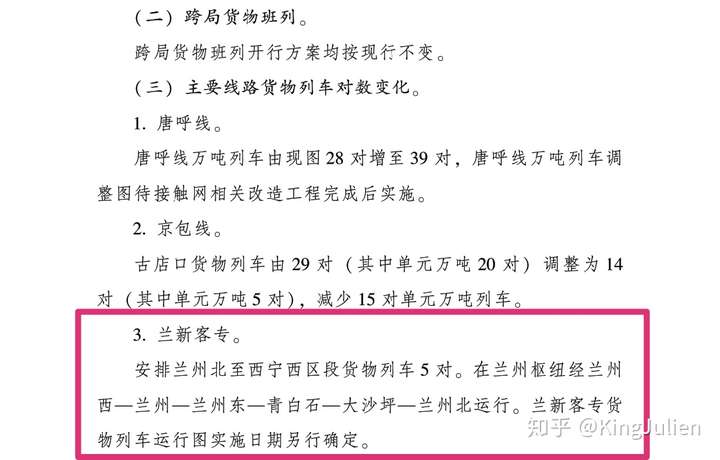 （二）跨局货物班列。

跨局货物班列开行方案均按现行不变。

（三）主要线路货物列车对数变化。

1. 唐呼线。

唐呼线万吨列车由现图28对增至39对，唐呼线万吨列车调整图待接触网相关改造工程完成后实施。

2. 京包线。

古店口货物列车由29对（其中单元万吨20对）调整为14对（其中单元万吨5对），减少15对单元万吨列车。

3. 兰新客专。

安排兰州北至西宁西区段货物列车5对。在兰州枢纽经兰州西—兰州—兰州东—青白石—大沙坪—兰州北运行。兰新客专货物列车运行图实施日期另行确定。

知乎 @KingJulien